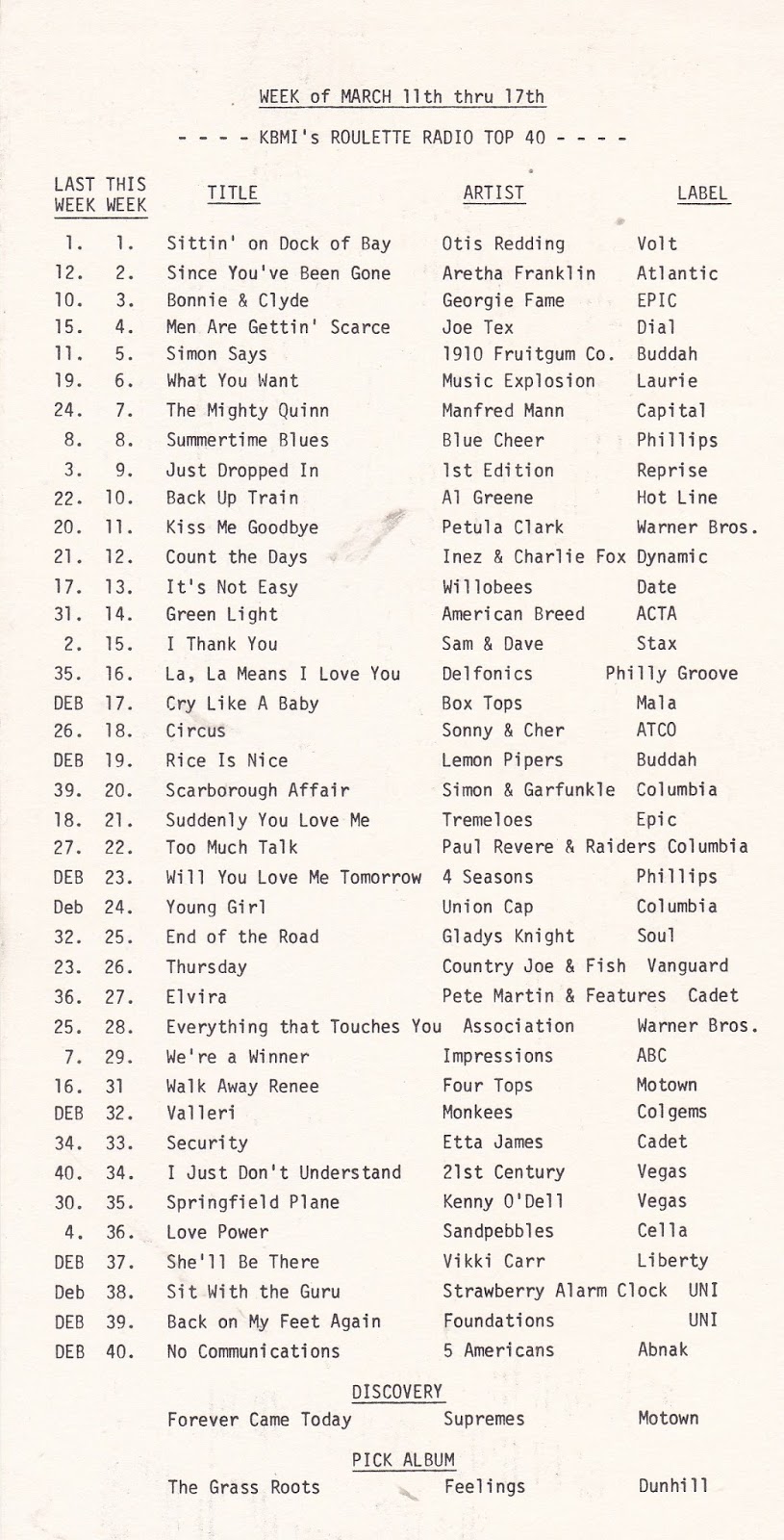 WEEK of MARCH 11th thru 17th

- - - - KBMI's ROULETTE RADIO TOP 40 - - - -

| LAST WEEK | THIS WEEK | TITLE | ARTIST | LABEL |
|---|---|---|---|---|
| 1. | 1. | Sittin' on Dock of Bay | Otis Redding | Volt |
| 12. | 2. | Since You've Been Gone | Aretha Franklin | Atlantic |
| 10. | 3. | Bonnie & Clyde | Georgie Fame | EPIC |
| 15. | 4. | Men Are Gettin' Scarce | Joe Tex | Dial |
| 11. | 5. | Simon Says | 1910 Fruitgum Co. | Buddah |
| 19. | 6. | What You Want | Music Explosion | Laurie |
| 24. | 7. | The Mighty Quinn | Manfred Mann | Capital |
| 8. | 8. | Summertime Blues | Blue Cheer | Phillips |
| 3. | 9. | Just Dropped In | 1st Edition | Reprise |
| 22. | 10. | Back Up Train | Al Greene | Hot Line |
| 20. | 11. | Kiss Me Goodbye | Petula Clark | Warner Bros. |
| 21. | 12. | Count the Days | Inez & Charlie Fox | Dynamic |
| 17. | 13. | It's Not Easy | Willobees | Date |
| 31. | 14. | Green Light | American Breed | ACTA |
| 2. | 15. | I Thank You | Sam & Dave | Stax |
| 35. | 16. | La, La Means I Love You | Delfonics | Philly Groove |
| DEB | 17. | Cry Like A Baby | Box Tops | Mala |
| 26. | 18. | Circus | Sonny & Cher | ATCO |
| DEB | 19. | Rice Is Nice | Lemon Pipers | Buddah |
| 39. | 20. | Scarborough Affair | Simon & Garfunkle | Columbia |
| 18. | 21. | Suddenly You Love Me | Tremeloes | Epic |
| 27. | 22. | Too Much Talk | Paul Revere & Raiders | Columbia |
| DEB | 23. | Will You Love Me Tomorrow | 4 Seasons | Phillips |
| Deb | 24. | Young Girl | Union Cap | Columbia |
| 32. | 25. | End of the Road | Gladys Knight | Soul |
| 23. | 26. | Thursday | Country Joe & Fish | Vanguard |
| 36. | 27. | Elvira | Pete Martin & Features | Cadet |
| 25. | 28. | Everything that Touches You | Association | Warner Bros. |
| 7. | 29. | We're a Winner | Impressions | ABC |
| 16. | 31 | Walk Away Renee | Four Tops | Motown |
| DEB | 32. | Valleri | Monkees | Colgems |
| 34. | 33. | Security | Etta James | Cadet |
| 40. | 34. | I Just Don't Understand | 21st Century | Vegas |
| 30. | 35. | Springfield Plane | Kenny O'Dell | Vegas |
| 4. | 36. | Love Power | Sandpebbles | Cella |
| DEB | 37. | She'll Be There | Vikki Carr | Liberty |
| Deb | 38. | Sit With the Guru | Strawberry Alarm Clock | UNI |
| DEB | 39. | Back on My Feet Again | Foundations | UNI |
| DEB | 40. | No Communications | 5 Americans | Abnak |

DISCOVERY

Forever Came Today Supremes Motown

PICK ALBUM

The Grass Roots Feelings Dunhill